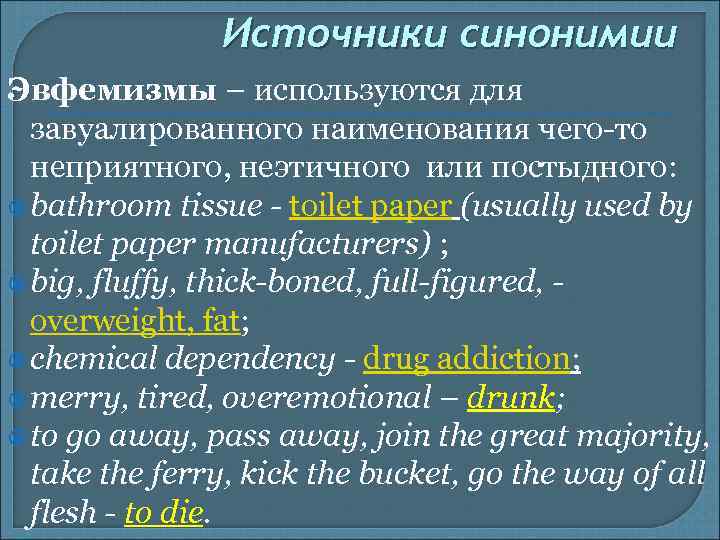 Источники синонимии

Эвфемизмы – используются для завуалированного наименования чего-то неприятного, неэтичного или постыдного:

• bathroom tissue - toilet paper (usually used by toilet paper manufacturers) ;
• big, fluffy, thick-boned, full-figured, - overweight, fat;
• chemical dependency - drug addiction;
• merry, tired, overemotional – drunk;
• to go away, pass away, join the great majority, take the ferry, kick the bucket, go the way of all flesh - to die.